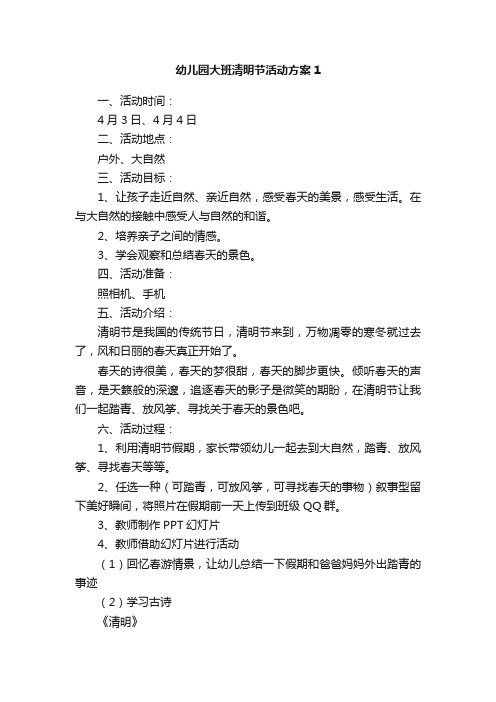 幼儿园大班清明节活动方案1

一、活动时间：

4月3日、4月4日

二、活动地点：

户外、大自然

三、活动目标：

1、让孩子走近自然、亲近自然，感受春天的美景，感受生活。在与大自然的接触中感受人与自然的和谐。

2、培养亲子之间的情感。

3、学会观察和总结春天的景色。

四、活动准备：

照相机、手机

五、活动介绍：

清明节是我国的传统节日，清明节来到，万物凋零的寒冬就过去了，风和日丽的春天真正开始了。

春天的诗很美，春天的梦很甜，春天的脚步更快。倾听春天的声音，是天籁般的深邃，追逐春天的影子是微笑的期盼，在清明节让我们一起踏青、放风筝、寻找关于春天的景色吧。

六、活动过程：

1、利用清明节假期，家长带领幼儿一起去到大自然，踏青、放风筝、寻找春天等等。

2、任选一种（可踏青，可放风筝，可寻找春天的事物）叙事型留下美好瞬间，将照片在假期前一天上传到班级QQ群。

3、教师制作PPT幻灯片

4、教师借助幻灯片进行活动

（1）回忆春游情景，让幼儿总结一下假期和爸爸妈妈外出踏青的事迹

（2）学习古诗

《清明》